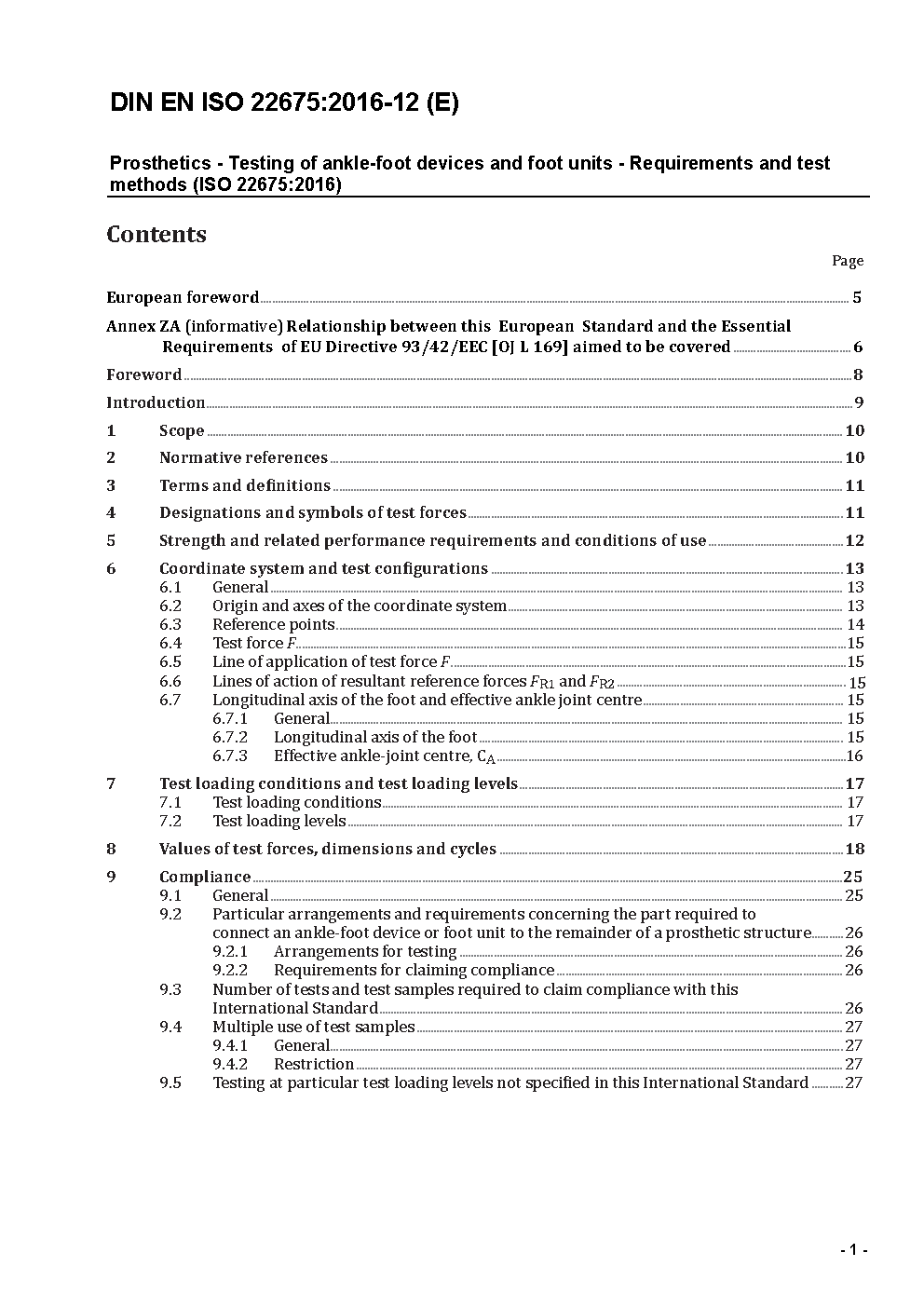 DIN EN ISO 22675:2016-12 (E)

Prosthetics - Testing of ankle-foot devices and foot units - Requirements and test methods (ISO 22675:2016)

Contents

Page

European foreword ... 5

Annex ZA (informative) Relationship between this European Standard and the Essential Requirements of EU Directive 93/42/EEC [OJ L 169] aimed to be covered ... 6

Foreword ... 8

Introduction ... 9

1 Scope ... 10

2 Normative references ... 10

3 Terms and definitions ... 11

4 Designations and symbols of test forces ... 11

5 Strength and related performance requirements and conditions of use ... 12

6 Coordinate system and test configurations ... 13
6.1 General ... 13
6.2 Origin and axes of the coordinate system ... 13
6.3 Reference points ... 14
6.4 Test force $F$ ... 15
6.5 Line of application of test force $F$ ... 15
6.6 Lines of action of resultant reference forces $F_{R1}$ and $F_{R2}$ ... 15
6.7 Longitudinal axis of the foot and effective ankle joint centre ... 15
6.7.1 General ... 15
6.7.2 Longitudinal axis of the foot ... 15
6.7.3 Effective ankle-joint centre, $C_A$ ... 16

7 Test loading conditions and test loading levels ... 17
7.1 Test loading conditions ... 17
7.2 Test loading levels ... 17

8 Values of test forces, dimensions and cycles ... 18

9 Compliance ... 25
9.1 General ... 25
9.2 Particular arrangements and requirements concerning the part required to connect an ankle-foot device or foot unit to the remainder of a prosthetic structure ... 26
9.2.1 Arrangements for testing ... 26
9.2.2 Requirements for claiming compliance ... 26
9.3 Number of tests and test samples required to claim compliance with this International Standard ... 26
9.4 Multiple use of test samples ... 27
9.4.1 General ... 27
9.4.2 Restriction ... 27
9.5 Testing at particular test loading levels not specified in this International Standard ... 27

- 1 -